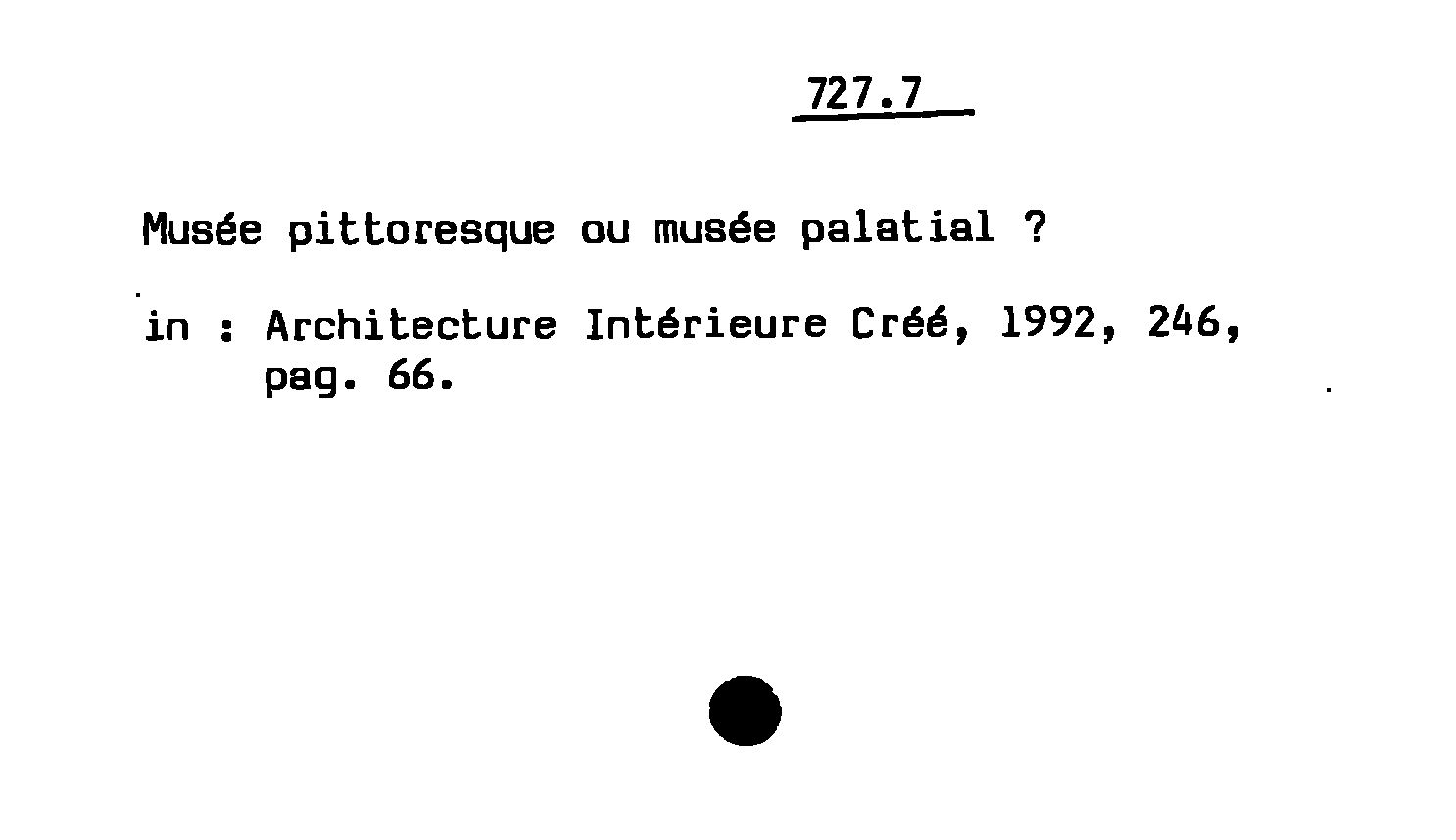 727.7

Musée pittoresque ou musée palatial ?

in : Architecture Intérieure Créé, 1992, 246, pag. 66.